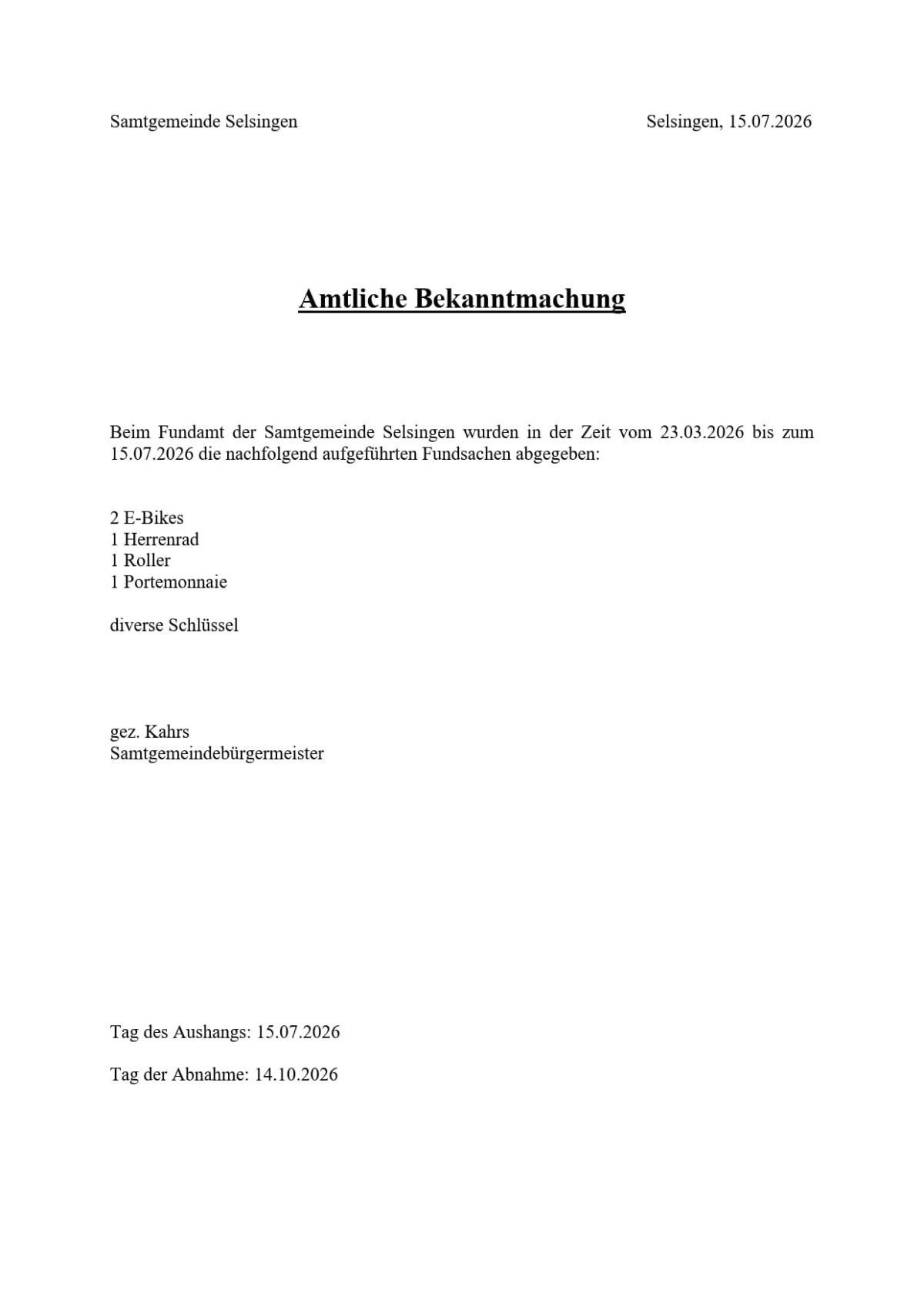 Samtgemeinde Selsingen

Selsingen, 15.07.2026

Amtliche Bekanntmachung

Beim Fundamt der Samtgemeinde Selsingen wurden in der Zeit vom 23.03.2026 bis zum 15.07.2026 die nachfolgend aufgeführten Fundsachen abgegeben:

2 E-Bikes
1 Herrenrad
1 Roller
1 Portemonnaie

diverse Schlüssel

gez. Kahrs
Samtgemeindebürgermeister

Tag des Aushangs: 15.07.2026

Tag der Abnahme: 14.10.2026